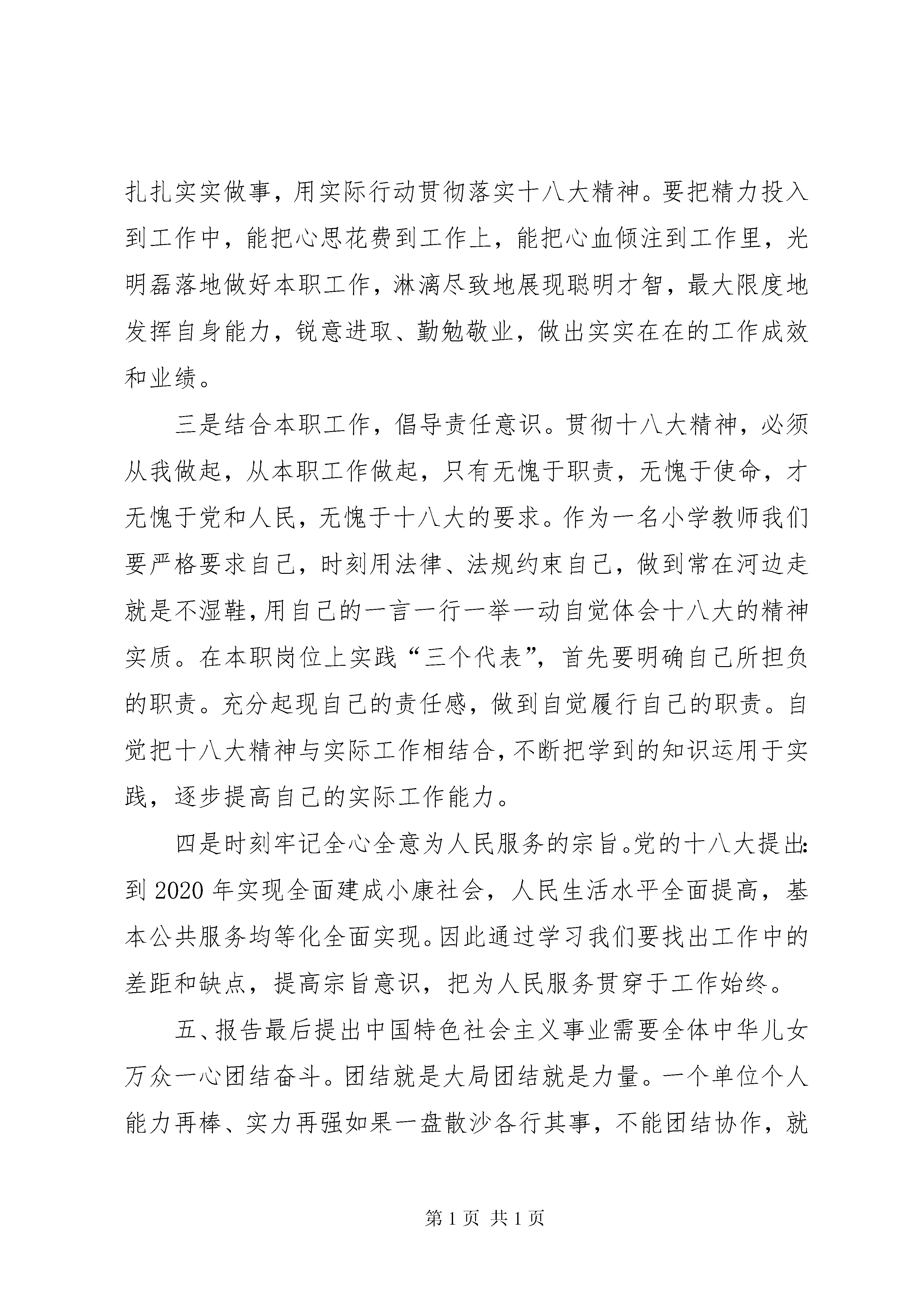 扎扎实实做事，用实际行动贯彻落实十八大精神。要把精力投入到工作中，能把心思花费到工作上，能把心血倾注到工作里，光明磊落地做好本职工作，淋漓尽致地展现聪明才智，最大限度地发挥自身能力，锐意进取、勤勉敬业，做出实实在在的工作成效和业绩。

三是结合本职工作，倡导责任意识。贯彻十八大精神，必须从我做起，从本职工作做起，只有无愧于职责，无愧于使命，才无愧于党和人民，无愧于十八大的要求。作为一名小学教师我们要严格要求自己，时刻用法律、法规约束自己，做到常在河边走就是不湿鞋，用自己的一言一行一举一动自觉体会十八大的精神实质。在本职岗位上实践“三个代表”，首先要明确自己所担负的职责。充分起现自己的责任感，做到自觉履行自己的职责。自觉把十八大精神与实际工作相结合，不断把学到的知识运用于实践，逐步提高自己的实际工作能力。

四是时刻牢记全心全意为人民服务的宗旨。党的十八大提出：到 2020 年实现全面建成小康社会，人民生活水平全面提高，基本公共服务均等化全面实现。因此通过学习我们要找出工作中的差距和缺点，提高宗旨意识，把为人民服务贯穿于工作始终。

五、报告最后提出中国特色社会主义事业需要全体中华儿女万众一心团结奋斗。团结就是大局团结就是力量。一个单位个人能力再棒、实力再强如果一盘散沙各行其事，不能团结协作，就

第 1 页 共 1 页